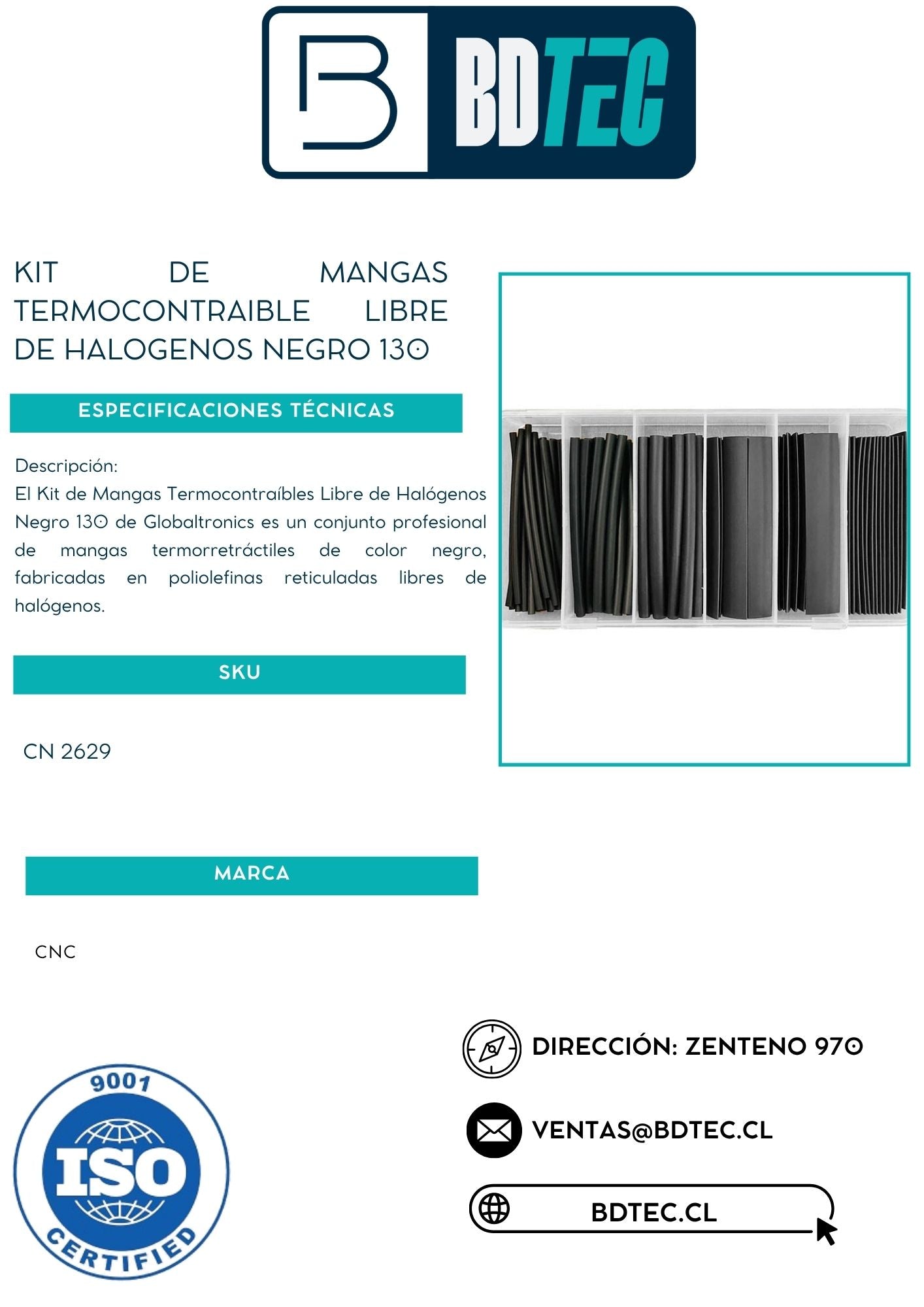 BDTEC

KIT DE MANGAS TERMOCONTRAIBLE LIBRE DE HALOGENOS NEGRO 130

ESPECIFICACIONES TÉCNICAS

Descripción:
El Kit de Mangas Termocontraíbles Libre de Halógenos Negro 130 de Globaltronics es un conjunto profesional de mangas termorretráctiles de color negro, fabricadas en poliolefinas reticuladas libres de halógenos.

SKU

CN 2629

MARCA

CNC

9001
ISO
CERTIFIED

DIRECCIÓN: ZENTENO 970

VENTAS@BDTEC.CL

BDTEC.CL